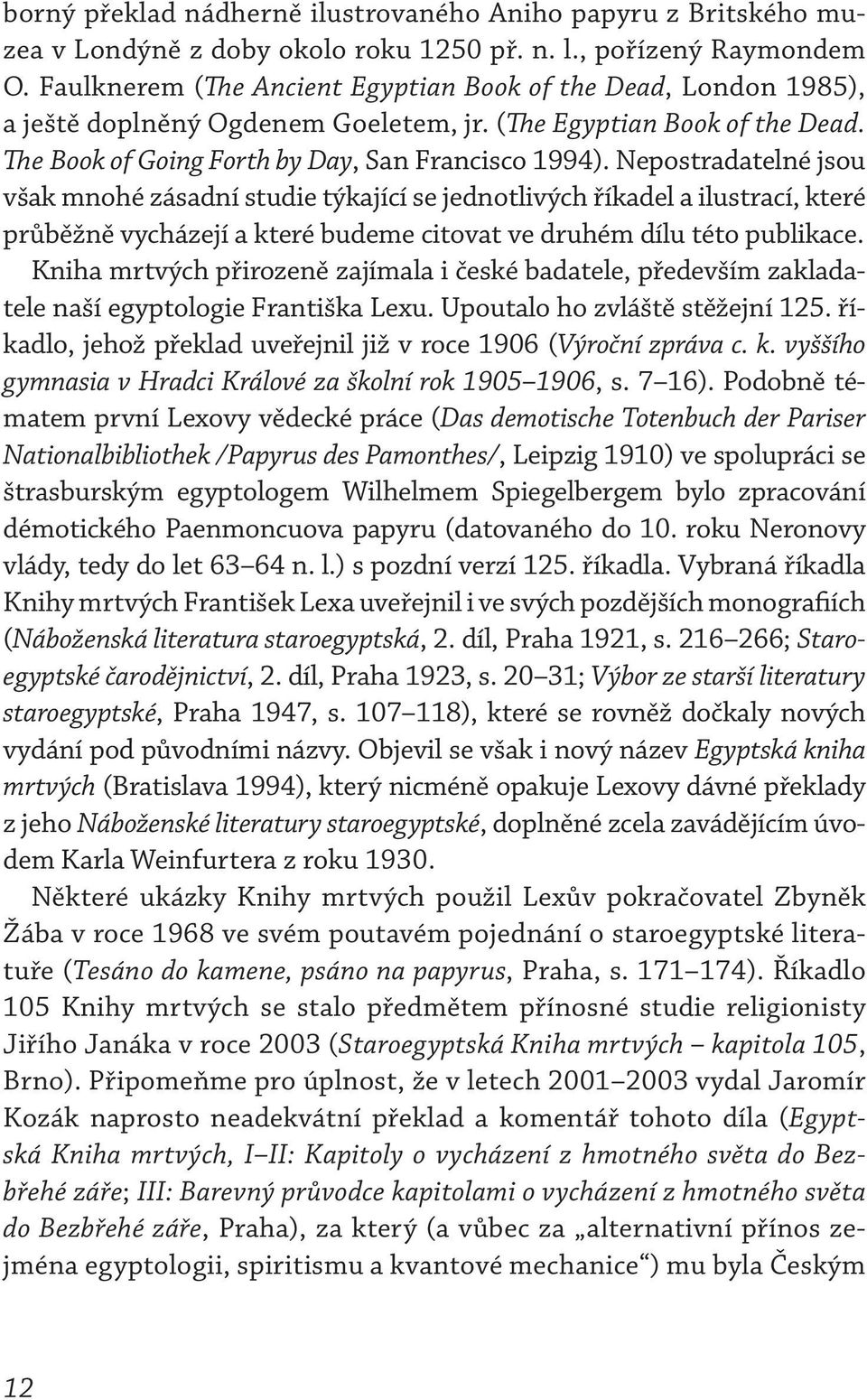 borný překlad nádherně ilustrovaného Aniho papyru z Britského muzea v Londýně z doby okolo roku 1250 př. n. l., pořízený Raymondem O. Faulknerem (The Ancient Egyptian Book of the Dead, London 1985), a ještě doplněný Ogdenem Goeletem, jr. (The Egyptian Book of the Dead. The Book of Going Forth by Day, San Francisco 1994). Nepostradatelné jsou však mnohé zásadní studie týkající se jednotlivých říkadel a ilustrací, které průběžně vycházejí a které budeme citovat ve druhém dílu této publikace.

Kniha mrtvých přirozeně zajímala i české badatele, především zakladatele naší egyptologie Františka Lexu. Upoutalo ho zvláště stěžejní 125. říkadlo, jehož překlad uveřejnil již v roce 1906 (Výroční zpráva c. k. vyššího gymnasia v Hradci Králové za školní rok 1905–1906, s. 7–16). Podobně tématem první Lexovy vědecké práce (Das demotische Totenbuch der Pariser Nationalbibliothek /Papyrus des Pamonthes/, Leipzig 1910) ve spolupráci se štrasburským egyptologem Wilhelmem Spiegelbergem bylo zpracování démotického Paenmoncuova papyru (datovaného do 10. roku Neronovy vlády, tedy do let 63–64 n. l.) s pozdní verzí 125. říkadla. Vybraná říkadla Knihy mrtvých František Lexa uveřejnil i ve svých pozdějších monografiích (Náboženská literatura staroegyptská, 2. díl, Praha 1921, s. 216–266; Staroegyptské čarodějnictví, 2. díl, Praha 1923, s. 20–31; Výbor ze starší literatury staroegyptské, Praha 1947, s. 107–118), které se rovněž dočkaly nových vydání pod původními názvy. Objevil se však i nový název Egyptská kniha mrtvých (Bratislava 1994), který nicméně opakuje Lexovy dávné překlady z jeho Náboženské literatury staroegyptské, doplněné zcela zavádějícím úvodem Karla Weinfurtera z roku 1930.

Některé ukázky Knihy mrtvých použil Lexův pokračovatel Zbyněk Žába v roce 1968 ve svém poutavém pojednání o staroegyptské literatuře (Tesáno do kamene, psáno na papyrus, Praha, s. 171–174). Říkadlo 105 Knihy mrtvých se stalo předmětem přínosné studie religionisty Jiřího Janáka v roce 2003 (Staroegyptská Kniha mrtvých – kapitola 105, Brno). Připomeňme pro úplnost, že v letech 2001–2003 vydal Jaromír Kozák naprosto neadekvátní překlad a komentář tohoto díla (Egyptská Kniha mrtvých, I–II: Kapitoly o vycházení z hmotného světa do Bezbřehé záře; III: Barevný průvodce kapitolami o vycházení z hmotného světa do Bezbřehé záře, Praha), za který (a vůbec za „alternativní přínos zejména egyptologii, spiritismu a kvantové mechanice“) mu byla Českým

12